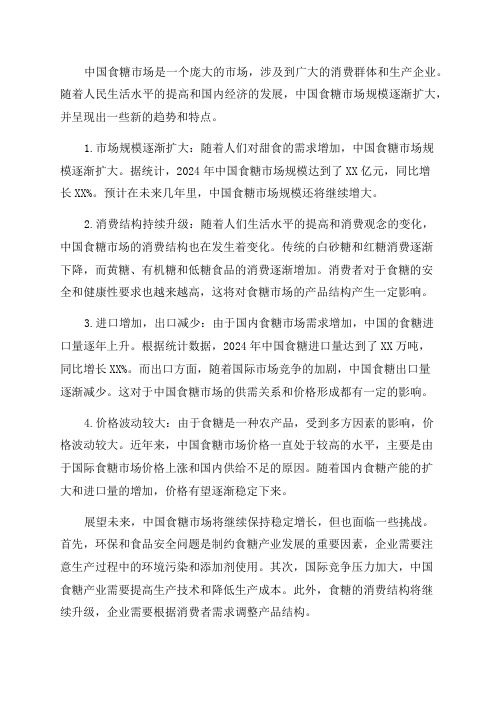 中国食糖市场是一个庞大的市场，涉及到广大的消费群体和生产企业。随着人民生活水平的提高和国内经济的发展，中国食糖市场规模逐渐扩大，并呈现出一些新的趋势和特点。

1.市场规模逐渐扩大：随着人们对甜食的需求增加，中国食糖市场规模逐渐扩大。据统计，2024年中国食糖市场规模达到了XX亿元，同比增长XX%。预计在未来几年里，中国食糖市场规模还将继续增大。

2.消费结构持续升级：随着人们生活水平的提高和消费观念的变化，中国食糖市场的消费结构也在发生着变化。传统的白砂糖和红糖消费逐渐下降，而黄糖、有机糖和低糖食品的消费逐渐增加。消费者对于食糖的安全和健康性要求也越来越高，这将对食糖市场的产品结构产生一定影响。

3.进口增加，出口减少：由于国内食糖市场需求增加，中国的食糖进口量逐年上升。根据统计数据，2024年中国食糖进口量达到了XX万吨，同比增长XX%。而出口方面，随着国际市场竞争的加剧，中国食糖出口量逐渐减少。这对于中国食糖市场的供需关系和价格形成都有一定的影响。

4.价格波动较大：由于食糖是一种农产品，受到多方因素的影响，价格波动较大。近年来，中国食糖市场价格一直处于较高的水平，主要是由于国际食糖市场价格上涨和国内供给不足的原因。随着国内食糖产能的扩大和进口量的增加，价格有望逐渐稳定下来。

展望未来，中国食糖市场将继续保持稳定增长，但也面临一些挑战。首先，环保和食品安全问题是制约食糖产业发展的重要因素，企业需要注意生产过程中的环境污染和添加剂使用。其次，国际竞争压力加大，中国食糖产业需要提高生产技术和降低生产成本。此外，食糖的消费结构将继续升级，企业需要根据消费者需求调整产品结构。